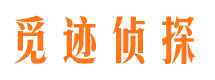 觅迹侦探